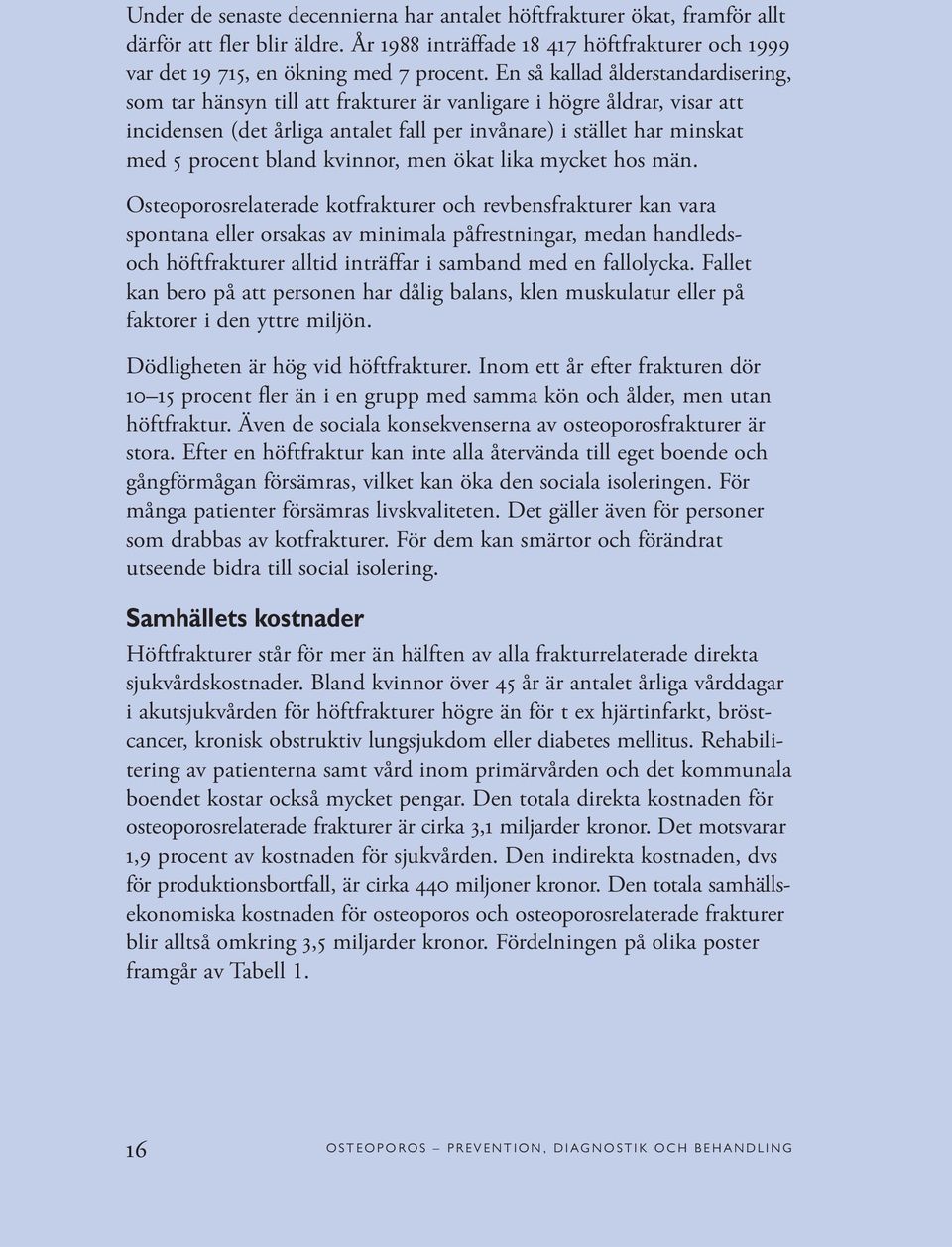 Under de senaste decennierna har antalet höftfrakturer ökat, framför allt därför att fler blir äldre. År 1988 inträffade 18 417 höftfrakturer och 1999 var det 19 715, en ökning med 7 procent. En så kallad ålderstandardisering, som tar hänsyn till att frakturer är vanligare i högre åldrar, visar att incidensen (det årliga antalet fall per invånare) i stället har minskat med 5 procent bland kvinnor, men ökat lika mycket hos män.

Osteoporosrelaterade kotfrakturer och revbensfrakturer kan vara spontana eller orsakas av minimala påfrestningar, medan handleds- och höftfrakturer alltid inträffar i samband med en fallolycka. Fallet kan bero på att personen har dålig balans, klen muskulatur eller på faktorer i den yttre miljön.

Dödligheten är hög vid höftfrakturer. Inom ett år efter frakturen dör 10–15 procent fler än i en grupp med samma kön och ålder, men utan höftfraktur. Även de sociala konsekvenserna av osteoporosfrakturer är stora. Efter en höftfraktur kan inte alla återvända till eget boende och gångförmågan försämras, vilket kan öka den sociala isoleringen. För många patienter försämras livskvaliteten. Det gäller även för personer som drabbas av kotfrakturer. För dem kan smärtor och förändrat utseende bidra till social isolering.

Samhällets kostnader

Höftfrakturer står för mer än hälften av alla frakturrelaterade direkta sjukvårdskostnader. Bland kvinnor över 45 år är antalet årliga vårddagar i akutsjukvården för höftfrakturer högre än för t ex hjärtinfarkt, bröstcancer, kronisk obstruktiv lungsjukdom eller diabetes mellitus. Rehabilitering av patienterna samt vård inom primärvården och det kommunala boendet kostar också mycket pengar. Den totala direkta kostnaden för osteoporosrelaterade frakturer är cirka 3,1 miljarder kronor. Det motsvarar 1,9 procent av kostnaden för sjukvården. Den indirekta kostnaden, dvs för produktionsbortfall, är cirka 440 miljoner kronor. Den totala samhällsekonomiska kostnaden för osteoporos och osteoporosrelaterade frakturer blir alltså omkring 3,5 miljarder kronor. Fördelningen på olika poster framgår av Tabell 1.

16 OSTEOPOROS – PREVENTION, DIAGNOSTIK OCH BEHANDLING